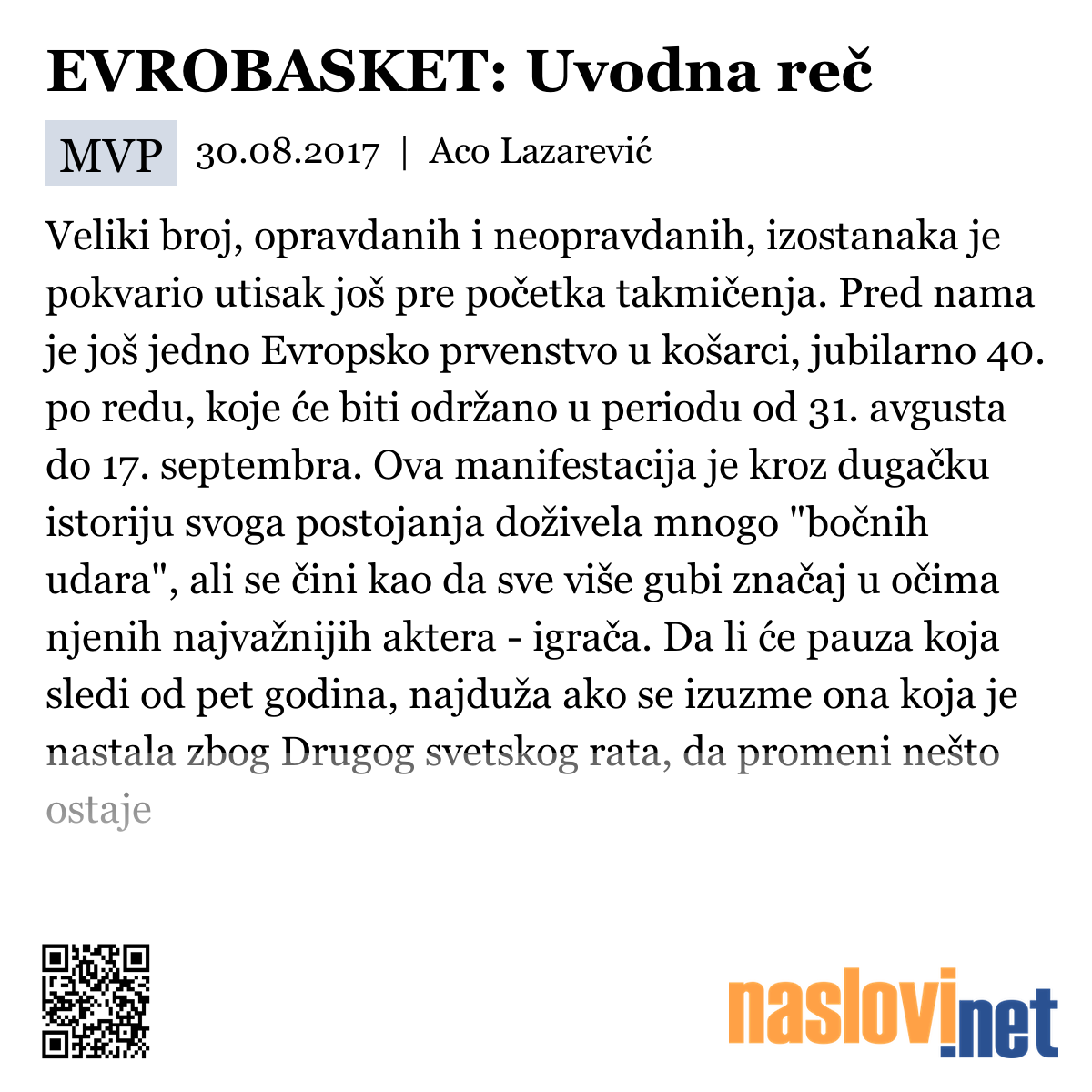 EVROBASKET: Uvodna reč

MVP 30.08.2017 | Aco Lazarević

Veliki broj, opravdanih i neopravdanih, izostanaka je pokvario utisak još pre početka takmičenja. Pred nama je još jedno Evropsko prvenstvo u košarci, jubilarno 40. po redu, koje će biti održano u periodu od 31. avgusta do 17. septembra. Ova manifestacija je kroz dugačku istoriju svoga postojanja doživela mnogo "bočnih udara", ali se čini kao da sve više gubi značaj u očima njenih najvažnijih aktera - igrača. Da li će pauza koja sledi od pet godina, najduža ako se izuzme ona koja je nastala zbog Drugog svetskog rata, da promeni nešto ostaje

naslovi.net